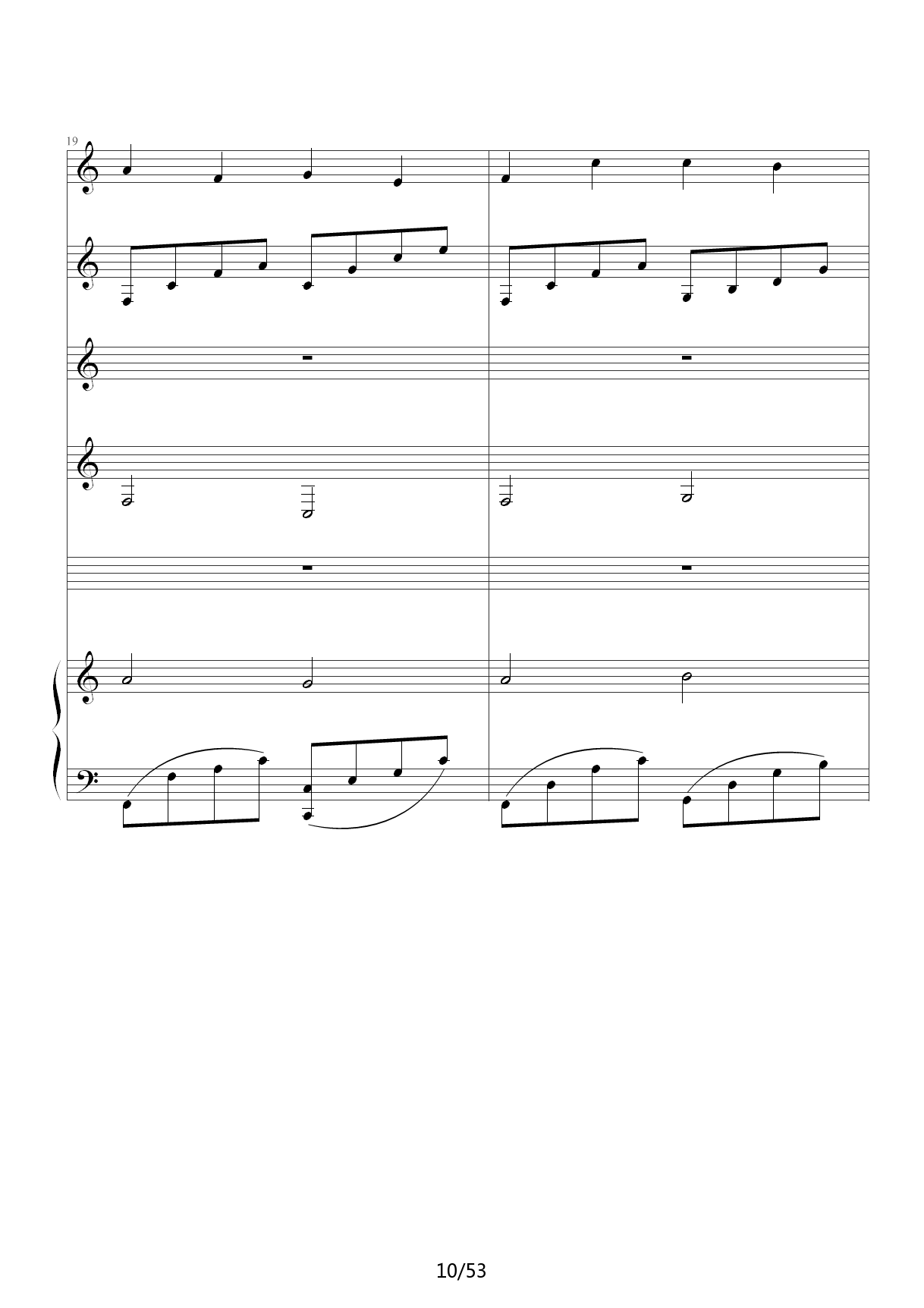 19

10/53